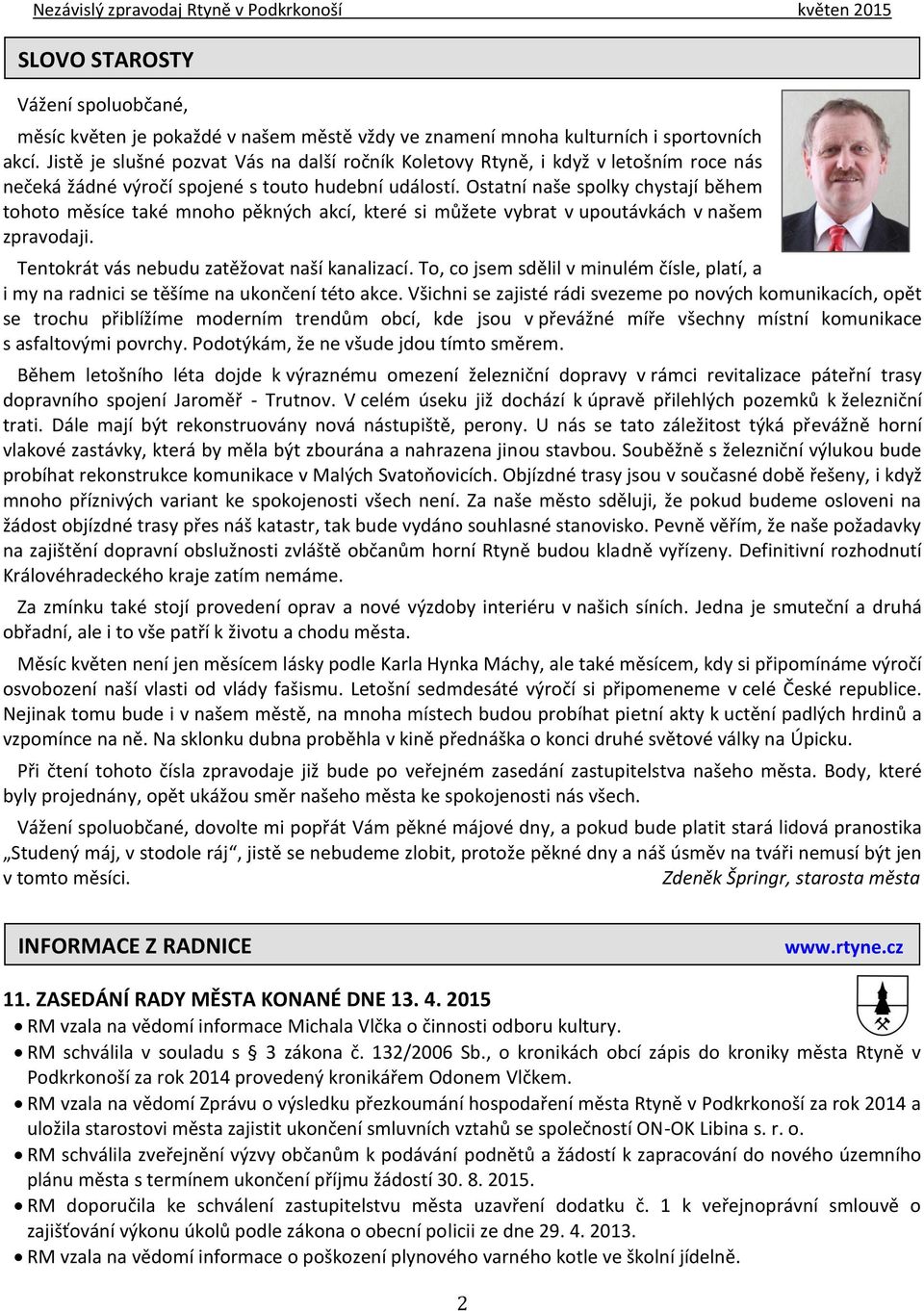 Nezávislý zpravodaj Rtyně v Podkrkonoší květen 2015

SLOVO STAROSTY

Vážení spoluobčané,

měsíc květen je pokaždé v našem městě vždy ve znamení mnoha kulturních i sportovních akcí. Jistě je slušné pozvat Vás na další ročník Koletovy Rtyně, i když v letošním roce nás nečeká žádné výročí spojené s touto hudební událostí. Ostatní naše spolky chystají během tohoto měsíce také mnoho pěkných akcí, které si můžete vybrat v upoutávkách v našem zpravodaji.

Tentokrát vás nebudu zatěžovat naší kanalizací. To, co jsem sdělil v minulém čísle, platí, a i my na radnici se těšíme na ukončení této akce. Všichni se zajisté rádi svezeme po nových komunikacích, opět se trochu přiblížíme moderním trendům obcí, kde jsou v převážné míře všechny místní komunikace s asfaltovými povrchy. Podotýkám, že ne všude jdou tímto směrem.

Během letošního léta dojde k výraznému omezení železniční dopravy v rámci revitalizace páteřní trasy dopravního spojení Jaroměř - Trutnov. V celém úseku již dochází k úpravě přilehlých pozemků k železniční trati. Dále mají být rekonstruovány nová nástupiště, perony. U nás se tato záležitost týká převážně horní vlakové zastávky, která by měla být zbourána a nahrazena jinou stavbou. Souběžně s železniční výlukou bude probíhat rekonstrukce komunikace v Malých Svatoňovicích. Objízdné trasy jsou v současné době řešeny, i když mnoho příznivých variant ke spokojenosti všech není. Za naše město sděluji, že pokud budeme osloveni na žádost objízdné trasy přes náš katastr, tak bude vydáno souhlasné stanovisko. Pevně věřím, že naše požadavky na zajištění dopravní obslužnosti zvláště občanům horní Rtyně budou kladně vyřízeny. Definitivní rozhodnutí Královéhradeckého kraje zatím nemáme.

Za zmínku také stojí provedení oprav a nové výzdoby interiéru v našich síních. Jedna je smuteční a druhá obřadní, ale i to vše patří k životu a chodu města.

Měsíc květen není jen měsícem lásky podle Karla Hynka Máchy, ale také měsícem, kdy si připomínáme výročí osvobození naší vlasti od vlády fašismu. Letošní sedmdesáté výročí si připomeneme v celé České republice. Nejinak tomu bude i v našem městě, na mnoha místech budou probíhat pietní akty k uctění padlých hrdinů a vzpomínce na ně. Na sklonku dubna proběhla v kině přednáška o konci druhé světové války na Úpicku.

Při čtení tohoto čísla zpravodaje již bude po veřejném zasedání zastupitelstva našeho města. Body, které byly projednány, opět ukážou směr našeho města ke spokojenosti nás všech.

Vážení spoluobčané, dovolte mi popřát Vám pěkné májové dny, a pokud bude platit stará lidová pranostika „Studený máj, v stodole ráj“, jistě se nebudeme zlobit, protože pěkné dny a náš úsměv na tváři nemusí být jen v tomto měsíci. Zdeněk Špringr, starosta města

INFORMACE Z RADNICE www.rtyne.cz

11. ZASEDÁNÍ RADY MĚSTA KONANÉ DNE 13. 4. 2015
• RM vzala na vědomí informace Michala Vlčka o činnosti odboru kultury.
• RM schválila v souladu s § 3 zákona č. 132/2006 Sb., o kronikách obcí zápis do kroniky města Rtyně v Podkrkonoší za rok 2014 provedený kronikářem Odonem Vlčkem.
• RM vzala na vědomí Zprávu o výsledku přezkoumání hospodaření města Rtyně v Podkrkonoší za rok 2014 a uložila starostovi města zajistit ukončení smluvních vztahů se společností ON-OK Libina s. r. o.
• RM schválila zveřejnění výzvy občanům k podávání podnětů a žádostí k zapracování do nového územního plánu města s termínem ukončení příjmu žádostí 30. 8. 2015.
• RM doporučila ke schválení zastupitelstvu města uzavření dodatku č. 1 k veřejnoprávní smlouvě o zajišťování výkonu úkolů podle zákona o obecní policii ze dne 29. 4. 2013.
• RM vzala na vědomí informace o poškození plynového varného kotle ve školní jídelně.

2